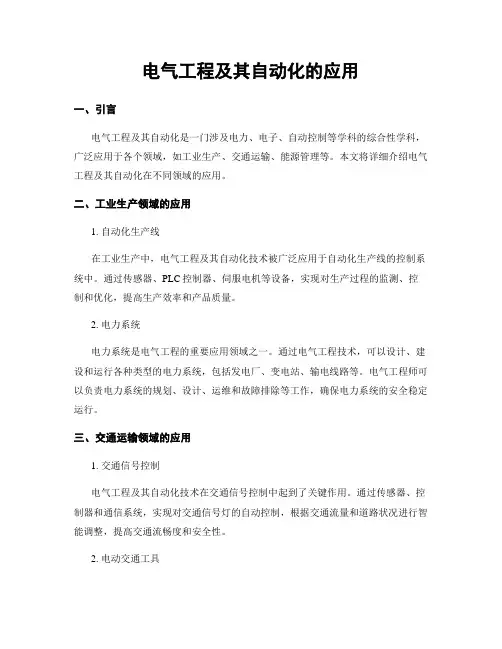 电气工程及其自动化的应用

一、引言

电气工程及其自动化是一门涉及电力、电子、自动控制等学科的综合性学科，广泛应用于各个领域，如工业生产、交通运输、能源管理等。本文将详细介绍电气工程及其自动化在不同领域的应用。

二、工业生产领域的应用

1. 自动化生产线

在工业生产中，电气工程及其自动化技术被广泛应用于自动化生产线的控制系统中。通过传感器、PLC 控制器、伺服电机等设备，实现对生产过程的监测、控制和优化，提高生产效率和产品质量。

2. 电力系统

电力系统是电气工程的重要应用领域之一。通过电气工程技术，可以设计、建设和运行各种类型的电力系统，包括发电厂、变电站、输电线路等。电气工程师可以负责电力系统的规划、设计、运维和故障排除等工作，确保电力系统的安全稳定运行。

三、交通运输领域的应用

1. 交通信号控制

电气工程及其自动化技术在交通信号控制中起到了关键作用。通过传感器、控制器和通信系统，实现对交通信号灯的自动控制，根据交通流量和道路状况进行智能调整，提高交通流畅度和安全性。

2. 电动交通工具